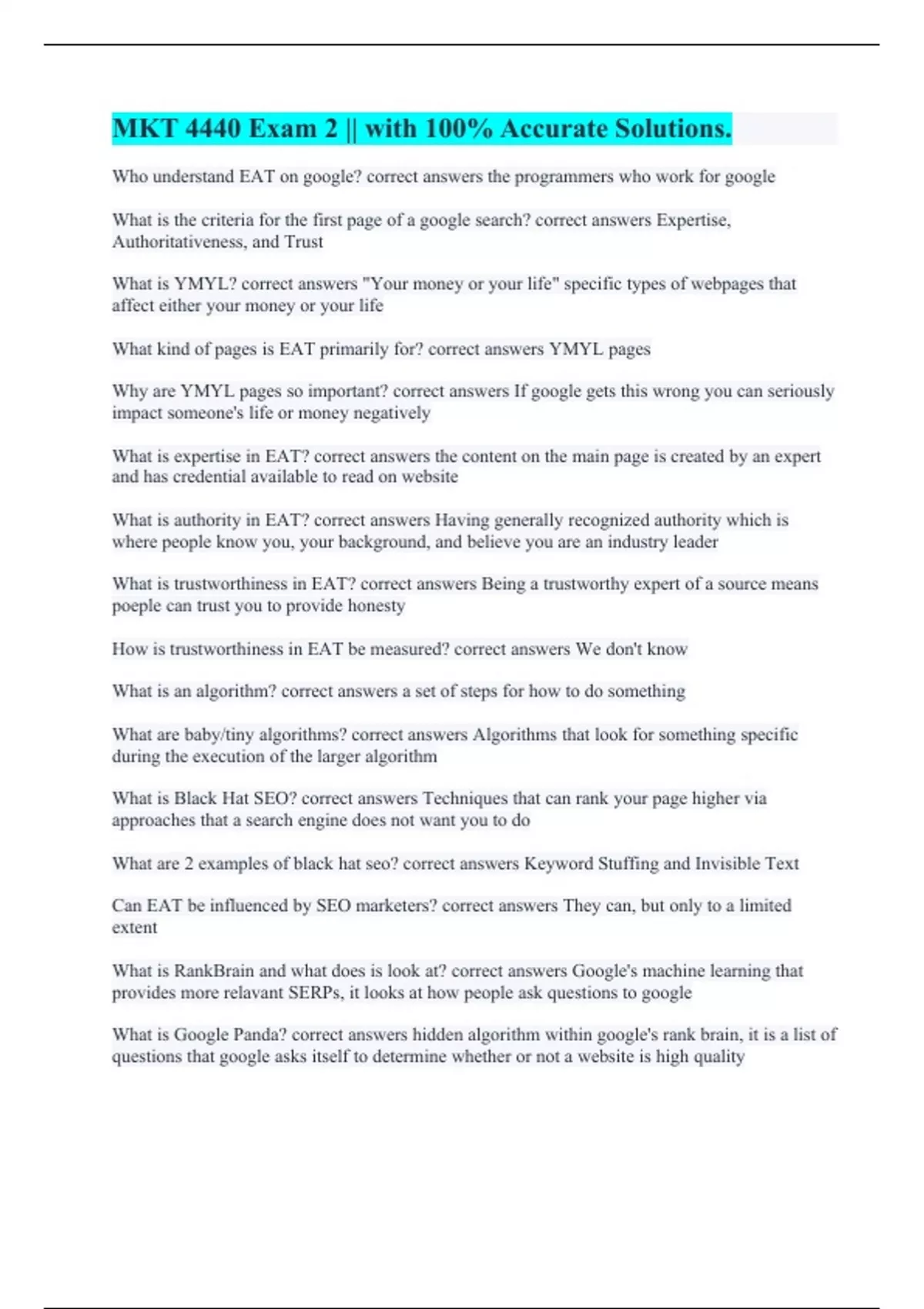 MKT 4440 Exam 2 || with 100% Accurate Solutions.

Who understand EAT on google? correct answers the programmers who work for google

What is the criteria for the first page of a google search? correct answers Expertise, Authoritativeness, and Trust

What is YMYL? correct answers "Your money or your life" specific types of webpages that affect either your money or your life

What kind of pages is EAT primarily for? correct answers YMYL pages

Why are YMYL pages so important? correct answers If google gets this wrong you can seriously impact someone's life or money negatively

What is expertise in EAT? correct answers the content on the main page is created by an expert and has credential available to read on website

What is authority in EAT? correct answers Having generally recognized authority which is where people know you, your background, and believe you are an industry leader

What is trustworthiness in EAT? correct answers Being a trustworthy expert of a source means poeple can trust you to provide honesty

How is trustworthiness in EAT be measured? correct answers We don't know

What is an algorithm? correct answers a set of steps for how to do something

What are baby/tiny algorithms? correct answers Algorithms that look for something specific during the execution of the larger algorithm

What is Black Hat SEO? correct answers Techniques that can rank your page higher via approaches that a search engine does not want you to do

What are 2 examples of black hat seo? correct answers Keyword Stuffing and Invisible Text

Can EAT be influenced by SEO marketers? correct answers They can, but only to a limited extent

What is RankBrain and what does is look at? correct answers Google's machine learning that provides more relavant SERPs, it looks at how people ask questions to google

What is Google Panda? correct answers hidden algorithm within google's rank brain, it is a list of questions that google asks itself to determine whether or not a website is high quality